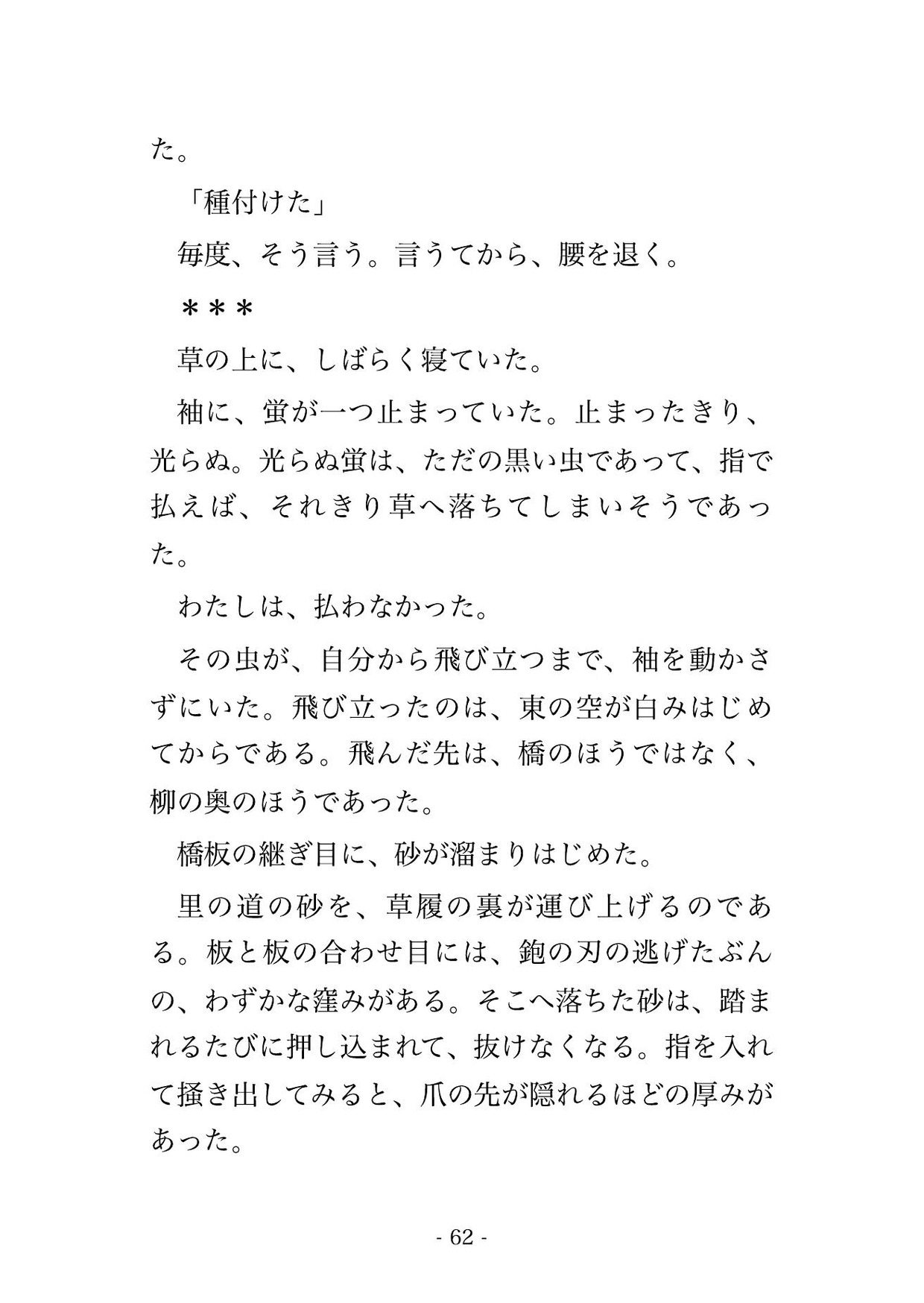 た。

「種付けた」

毎度、そう言う。言うてから、腰を退く。

＊＊＊

草の上に、しばらく寝ていた。

袖に、蛍が一つ止まっていた。止まったきり、光らぬ。光らぬ蛍は、ただの黒い虫であって、指で払えば、それきり草へ落ちてしまいそうであった。

わたしは、払わなかった。

その虫が、自分から飛び立つまで、袖を動かさずにいた。飛び立ったのは、東の空が白みはじめてからである。飛んだ先は、橋のほうではなく、柳の奥のほうであった。

橋板の継ぎ目に、砂が溜まりはじめた。

里の道の砂を、草履の裏が運び上げるのである。板と板の合わせ目には、鉋の刃の逃げたぶんの、わずかな窪みがある。そこへ落ちた砂は、踏まれるたびに押し込まれて、抜けなくなる。指を入れて掻き出してみると、爪の先が隠れるほどの厚みがあった。

- 62 -